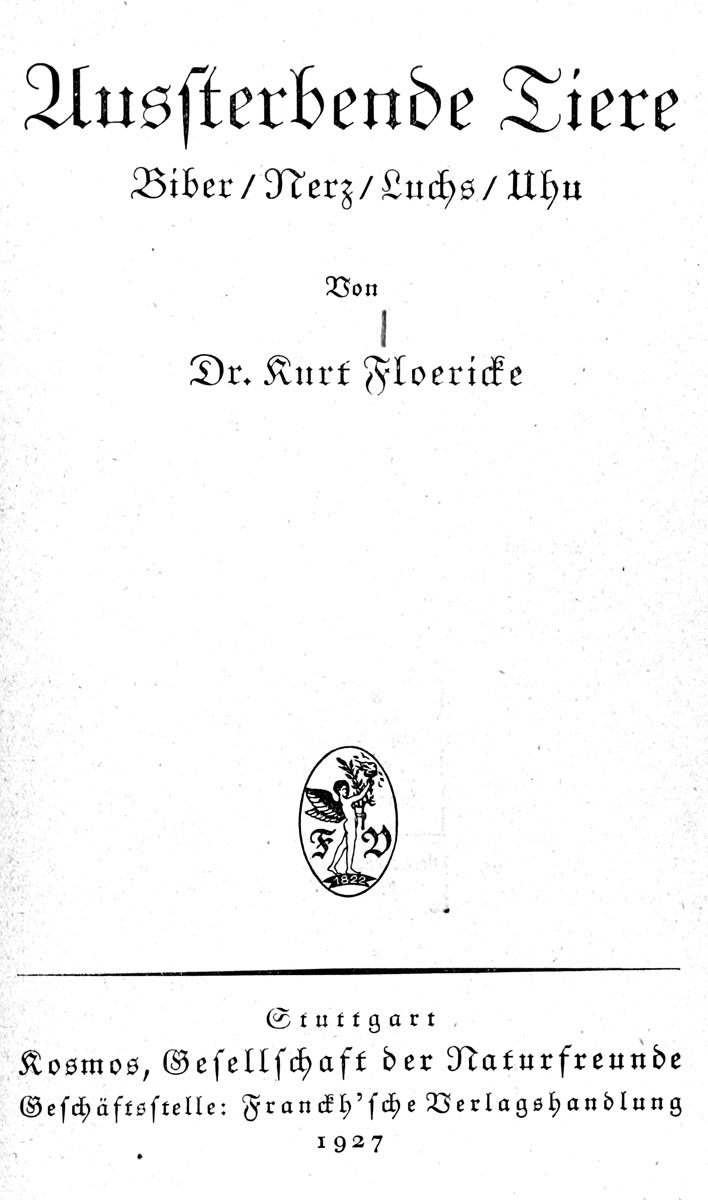 Aussterbende Tiere

Biber / Nerz / Luchs / Uhu

Von

Dr. Kurt Floericke

F V
1822

Stuttgart
Kosmos, Gesellschaft der Naturfreunde
Geschäftsstelle: Franckh'sche Verlagshandlung
1927